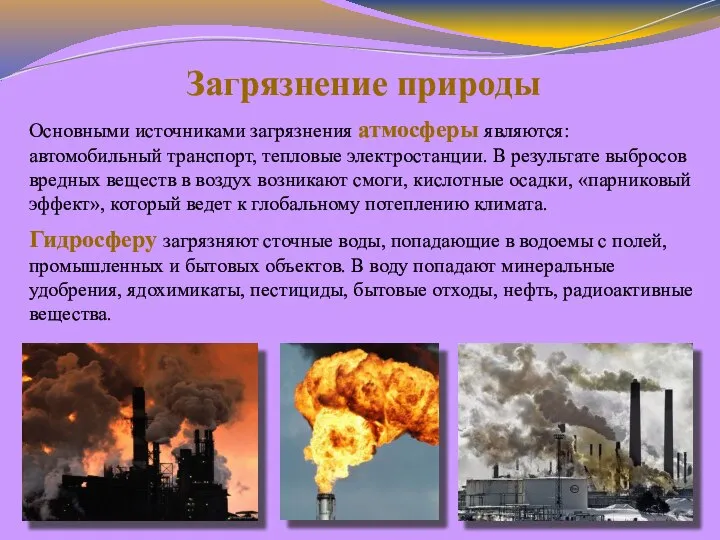 Загрязнение природы

Основными источниками загрязнения атмосферы являются: автомобильный транспорт, тепловые электростанции. В результате выбросов вредных веществ в воздух возникают смоги, кислотные осадки, «парниковый эффект», который ведет к глобальному потеплению климата.

Гидросферу загрязняют сточные воды, попадающие в водоемы с полей, промышленных и бытовых объектов. В воду попадают минеральные удобрения, ядохимикаты, пестициды, бытовые отходы, нефть, радиоактивные вещества.